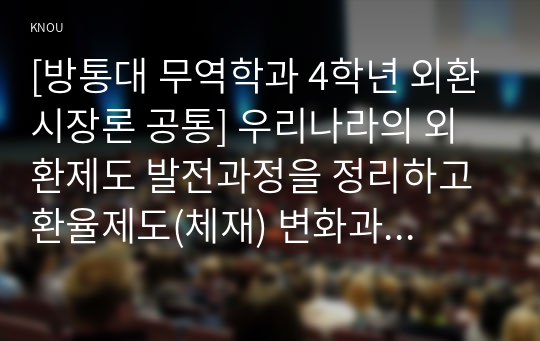 KNOU

[방통대 무역학과 4학년 외환시장론 공통] 우리나라의 외환제도 발전과정을 정리하고 환율제도(체재) 변화과...